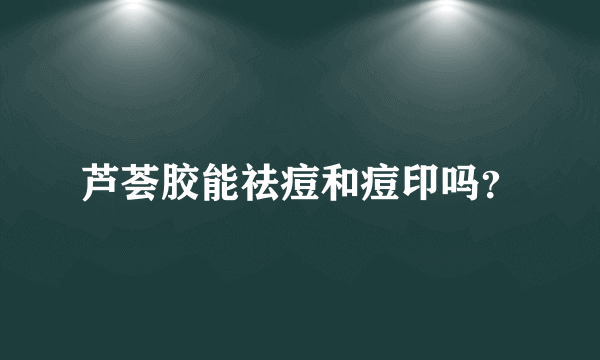 芦荟胶能祛痘和痘印吗？